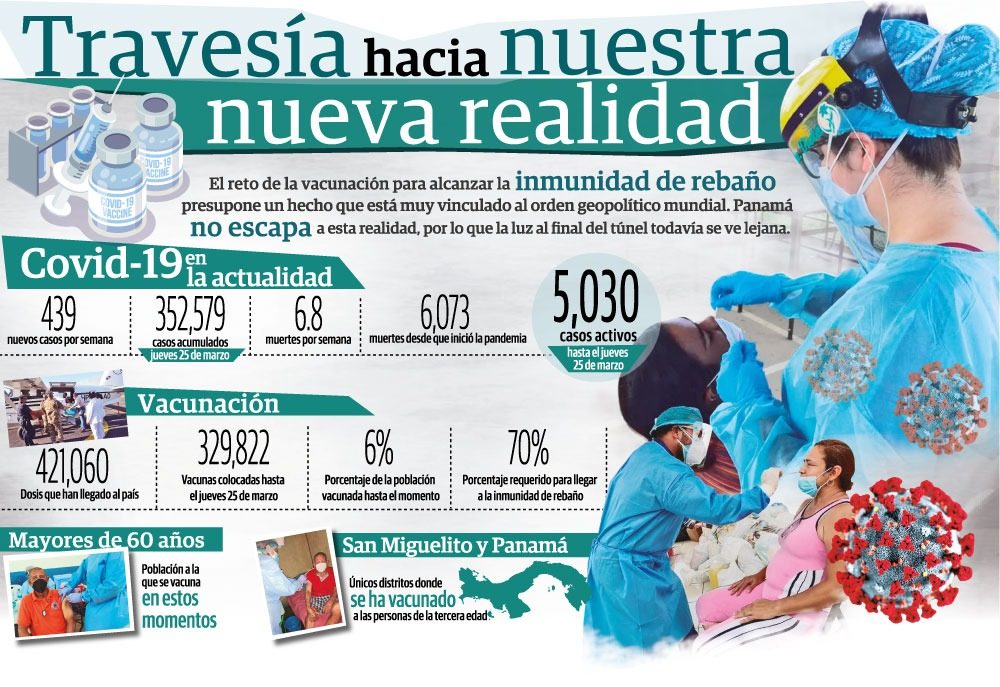 Travesía hacia nuestra nueva realidad

COVID-19 VACCINE

COVID-19 VACCINE

El reto de la vacunación para alcanzar la inmunidad de rebaño presupone un hecho que está muy vinculado al orden geopolítico mundial. Panamá no escapa a esta realidad, por lo que la luz al final del túnel todavía se ve lejana.

Covid-19 en la actualidad

439
nuevos casos por semana

352,579
casos acumulados
jueves 25 de marzo

6.8
muertes por semana

6,073
muertes desde que inició la pandemia

5,030
casos activos
hasta el jueves 25 de marzo

Vacunación

421,060
Dosis que han llegado al país

329,822
Vacunas colocadas hasta el jueves 25 de marzo

6%
Porcentaje de la población vacunada hasta el momento

70%
Porcentaje requerido para llegar a la inmunidad de rebaño

Mayores de 60 años

Población a la que se vacuna en estos momentos

San Miguelito y Panamá

Únicos distritos donde se ha vacunado a las personas de la tercera edad